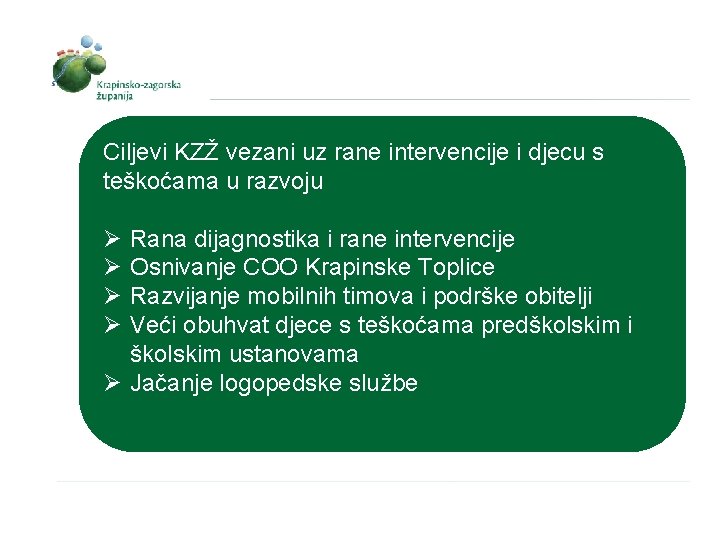 Krapinsko-zagorska županija

Ciljevi KZŽ vezani uz rane intervencije i djecu s teškoćama u razvoju

➢ Rana dijagnostika i rane intervencije
➢ Osnivanje COO Krapinske Toplice
➢ Razvijanje mobilnih timova i podrške obitelji
➢ Veći obuhvat djece s teškoćama predškolskim i školskim ustanovama
➢ Jačanje logopedske službe